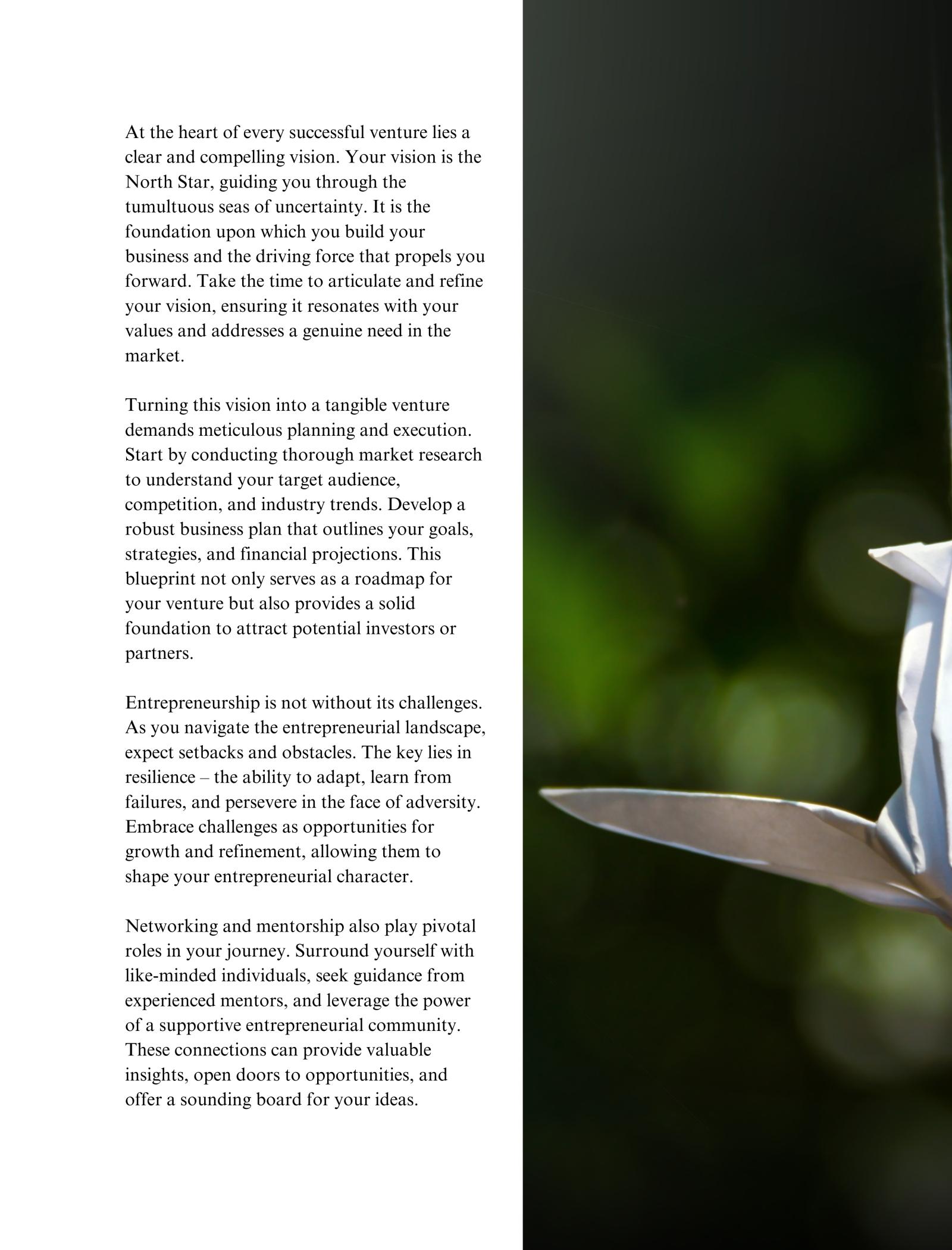 At the heart of every successful venture lies a clear and compelling vision. Your vision is the North Star, guiding you through the tumultuous seas of uncertainty. It is the foundation upon which you build your business and the driving force that propels you forward. Take the time to articulate and refine your vision, ensuring it resonates with your values and addresses a genuine need in the market.

Turning this vision into a tangible venture demands meticulous planning and execution. Start by conducting thorough market research to understand your target audience, competition, and industry trends. Develop a robust business plan that outlines your goals, strategies, and financial projections. This blueprint not only serves as a roadmap for your venture but also provides a solid foundation to attract potential investors or partners.

Entrepreneurship is not without its challenges. As you navigate the entrepreneurial landscape, expect setbacks and obstacles. The key lies in resilience – the ability to adapt, learn from failures, and persevere in the face of adversity. Embrace challenges as opportunities for growth and refinement, allowing them to shape your entrepreneurial character.

Networking and mentorship also play pivotal roles in your journey. Surround yourself with like-minded individuals, seek guidance from experienced mentors, and leverage the power of a supportive entrepreneurial community. These connections can provide valuable insights, open doors to opportunities, and offer a sounding board for your ideas.